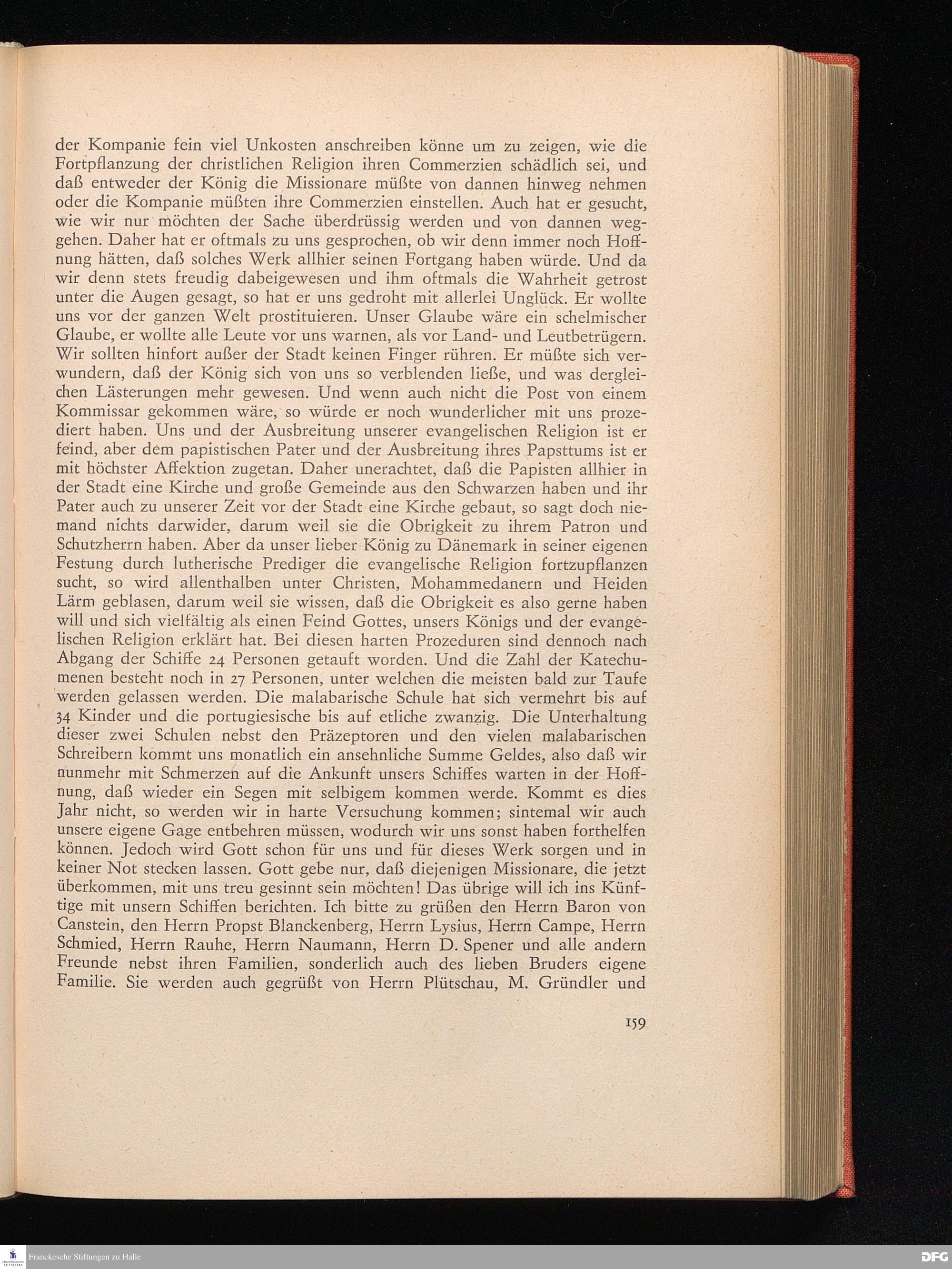 der Kompanie fein viel Unkosten anschreiben könne um zu zeigen, wie die Fortpflanzung der christlichen Religion ihren Commerzien schädlich sei, und daß entweder der König die Missionare müßte von dannen hinweg nehmen oder die Kompanie müßten ihre Commerzien einstellen. Auch hat er gesucht, wie wir nur möchten der Sache überdrüssig werden und von dannen weggehen. Daher hat er oftmals zu uns gesprochen, ob wir denn immer noch Hoffnung hätten, daß solches Werk allhier seinen Fortgang haben würde. Und da wir denn stets freudig dabeigewesen und ihm oftmals die Wahrheit getrost unter die Augen gesagt, so hat er uns gedroht mit allerlei Unglück. Er wollte uns vor der ganzen Welt prostituieren. Unser Glaube wäre ein schelmischer Glaube, er wollte alle Leute vor uns warnen, als vor Land- und Leutbetrügern. Wir sollten hinfort außer der Stadt keinen Finger rühren. Er müßte sich verwundern, daß der König sich von uns so verblenden ließe, und was dergleichen Lästerungen mehr gewesen. Und wenn auch nicht die Post von einem Kommissar gekommen wäre, so würde er noch wunderlicher mit uns prozediert haben. Uns und der Ausbreitung unserer evangelischen Religion ist er feind, aber dem papistischen Pater und der Ausbreitung ihres Papsttums ist er mit höchster Affektion zugetan. Daher unerachtet, daß die Papisten allhier in der Stadt eine Kirche und große Gemeinde aus den Schwarzen haben und ihr Pater auch zu unserer Zeit vor der Stadt eine Kirche gebaut, so sagt doch niemand nichts darwider, darum weil sie die Obrigkeit zu ihrem Patron und Schutzherrn haben. Aber da unser lieber König zu Dänemark in seiner eigenen Festung durch lutherische Prediger die evangelische Religion fortzupflanzen sucht, so wird allenthalben unter Christen, Mohammedanern und Heiden Lärm geblasen, darum weil sie wissen, daß die Obrigkeit es also gerne haben will und sich vielfältig als einen Feind Gottes, unsers Königs und der evangelischen Religion erklärt hat. Bei diesen harten Prozeduren sind dennoch nach Abgang der Schiffe 24 Personen getauft worden. Und die Zahl der Katechumenen besteht noch in 27 Personen, unter welchen die meisten bald zur Taufe werden gelassen werden. Die malabarische Schule hat sich vermehrt bis auf 34 Kinder und die portugiesische bis auf etliche zwanzig. Die Unterhaltung dieser zwei Schulen nebst den Präzeptoren und den vielen malabarischen Schreibern kommt uns monatlich ein ansehnliche Summe Geldes, also daß wir nunmehr mit Schmerzen auf die Ankunft unsers Schiffes warten in der Hoffnung, daß wieder ein Segen mit selbigem kommen werde. Kommt es dies Jahr nicht, so werden wir in harte Versuchung kommen; sintemal wir auch unsere eigene Gage entbehren müssen, wodurch wir uns sonst haben forthelfen können. Jedoch wird Gott schon für uns und für dieses Werk sorgen und in keiner Not stecken lassen. Gott gebe nur, daß diejenigen Missionare, die jetzt überkommen, mit uns treu gesinnt sein möchten! Das übrige will ich ins Künftige mit unsern Schiffen berichten. Ich bitte zu grüßen den Herrn Baron von Canstein, den Herrn Propst Blanckenberg, Herrn Lysius, Herrn Campe, Herrn Schmied, Herrn Rauhe, Herrn Naumann, Herrn D. Spener und alle andern Freunde nebst ihren Familien, sonderlich auch des lieben Bruders eigene Familie. Sie werden auch gegrüßt von Herrn Plütschau, M. Gründler und

159

Franckesche Stiftungen zu Halle

DFG